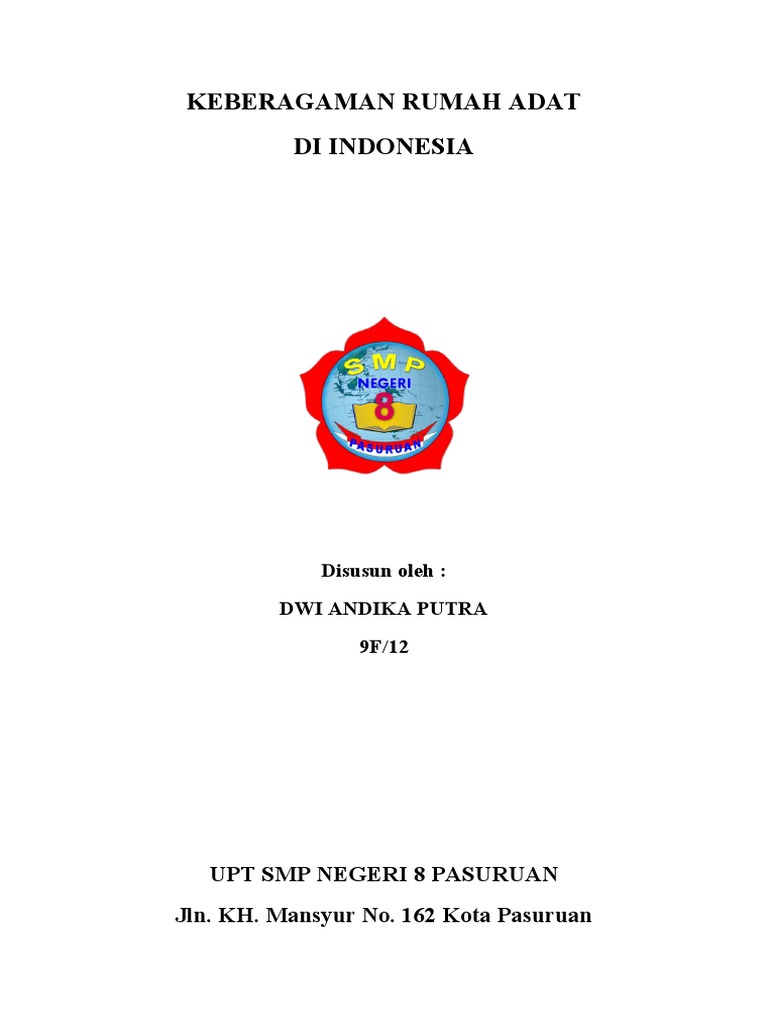 KEBERAGAMAN RUMAH ADAT

DI INDONESIA

SMP
NEGERI
8
PASURUAN

Disusun oleh :

DWI ANDIKA PUTRA

9F/12

UPT SMP NEGERI 8 PASURUAN

Jln. KH. Mansyur No. 162 Kota Pasuruan